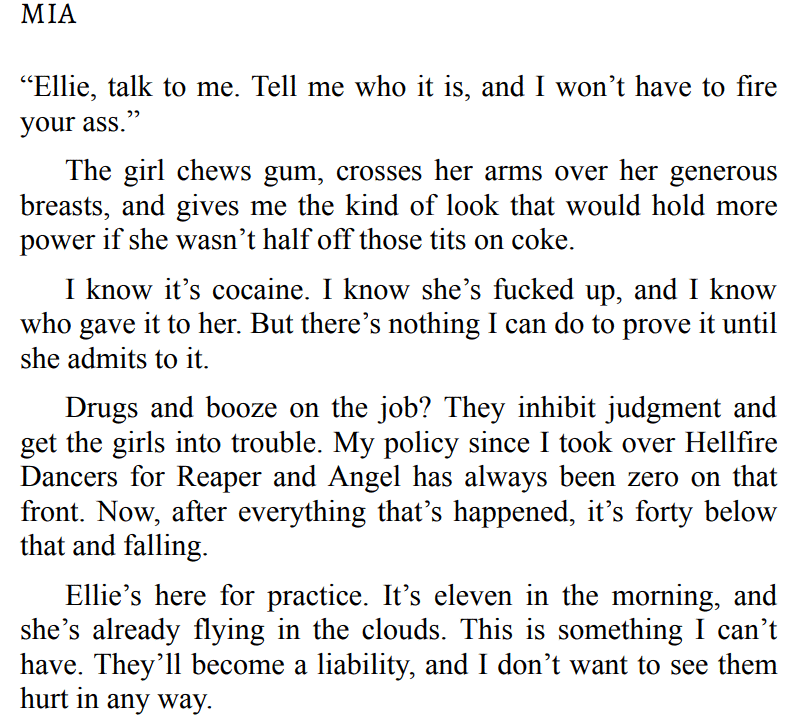 MIA

“Ellie, talk to me. Tell me who it is, and I won’t have to fire your ass.”

The girl chews gum, crosses her arms over her generous breasts, and gives me the kind of look that would hold more power if she wasn’t half off those tits on coke.

I know it’s cocaine. I know she’s fucked up, and I know who gave it to her. But there’s nothing I can do to prove it until she admits to it.

Drugs and booze on the job? They inhibit judgment and get the girls into trouble. My policy since I took over Hellfire Dancers for Reaper and Angel has always been zero on that front. Now, after everything that’s happened, it’s forty below that and falling.

Ellie’s here for practice. It’s eleven in the morning, and she’s already flying in the clouds. This is something I can’t have. They’ll become a liability, and I don’t want to see them hurt in any way.